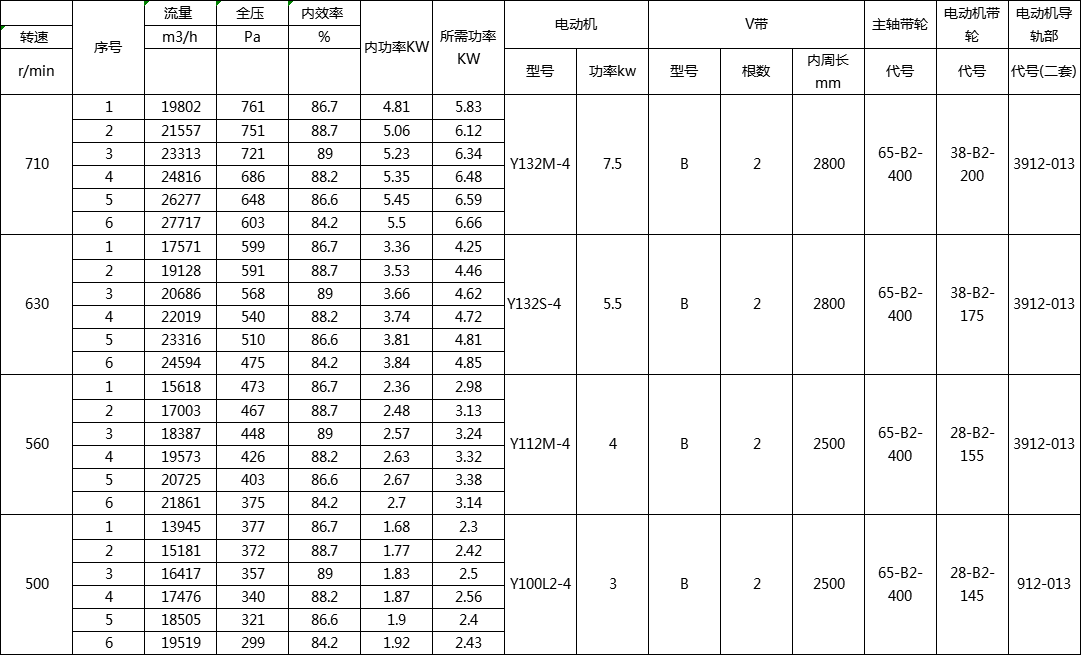 | 转速 r/min | 序号 | 流量 m3/h | 全压 Pa | 内效率 % | 内功率KW | 所需功率 KW | 电动机 型号 | 电动机 功率kw | V带 型号 | V带 根数 | V带 内周长 mm | 主轴带轮 代号 | 电动机带轮 代号 | 电动机导轨部 代号(二套) |
|---|---|---|---|---|---|---|---|---|---|---|---|---|---|---|
| 710 | 1 | 19802 | 761 | 86.7 | 4.81 | 5.83 | Y132M-4 | 7.5 | B | 2 | 2800 | 65-B2-400 | 38-B2-200 | 3912-013 |
| | 2 | 21557 | 751 | 88.7 | 5.06 | 6.12 | | | | | | | | |
| | 3 | 23313 | 721 | 89 | 5.23 | 6.34 | | | | | | | | |
| | 4 | 24816 | 686 | 88.2 | 5.35 | 6.48 | | | | | | | | |
| | 5 | 26277 | 648 | 86.6 | 5.45 | 6.59 | | | | | | | | |
| | 6 | 27717 | 603 | 84.2 | 5.5 | 6.66 | | | | | | | | |
| 630 | 1 | 17571 | 599 | 86.7 | 3.36 | 4.25 | Y132S-4 | 5.5 | B | 2 | 2800 | 65-B2-400 | 38-B2-175 | 3912-013 |
| | 2 | 19128 | 591 | 88.7 | 3.53 | 4.46 | | | | | | | | |
| | 3 | 20686 | 568 | 89 | 3.66 | 4.62 | | | | | | | | |
| | 4 | 22019 | 540 | 88.2 | 3.74 | 4.72 | | | | | | | | |
| | 5 | 23316 | 510 | 86.6 | 3.81 | 4.81 | | | | | | | | |
| | 6 | 24594 | 475 | 84.2 | 3.84 | 4.85 | | | | | | | | |
| 560 | 1 | 15618 | 473 | 86.7 | 2.36 | 2.98 | Y112M-4 | 4 | B | 2 | 2500 | 65-B2-400 | 28-B2-155 | 3912-013 |
| | 2 | 17003 | 467 | 88.7 | 2.48 | 3.13 | | | | | | | | |
| | 3 | 18387 | 448 | 89 | 2.57 | 3.24 | | | | | | | | |
| | 4 | 19573 | 426 | 88.2 | 2.63 | 3.32 | | | | | | | | |
| | 5 | 20725 | 403 | 86.6 | 2.67 | 3.38 | | | | | | | | |
| | 6 | 21861 | 375 | 84.2 | 2.7 | 3.14 | | | | | | | | |
| 500 | 1 | 13945 | 377 | 86.7 | 1.68 | 2.3 | Y100L2-4 | 3 | B | 2 | 2500 | 65-B2-400 | 28-B2-145 | 912-013 |
| | 2 | 15181 | 372 | 88.7 | 1.77 | 2.42 | | | | | | | | |
| | 3 | 16417 | 357 | 89 | 1.83 | 2.5 | | | | | | | | |
| | 4 | 17476 | 340 | 88.2 | 1.87 | 2.56 | | | | | | | | |
| | 5 | 18505 | 321 | 86.6 | 1.9 | 2.4 | | | | | | | | |
| | 6 | 19519 | 299 | 84.2 | 1.92 | 2.43 | | | | | | | | |